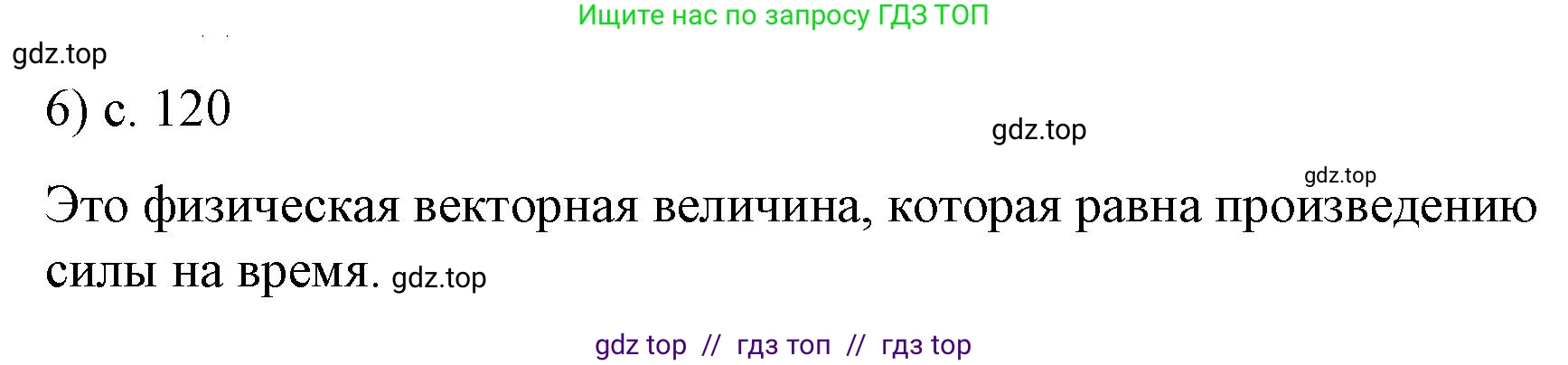 Ищите нас по запросу ГДЗ ТОП

gdz.top

6) с. 120

gdz.top

gdz.top

Это физическая векторная величина, которая равна произведению силы на время. gdz.top

gdz top // гдз топ // гдз top